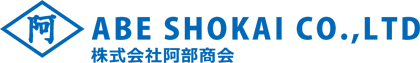 阿

ABE SHOKAI CO.,LTD
株式会社阿部商会